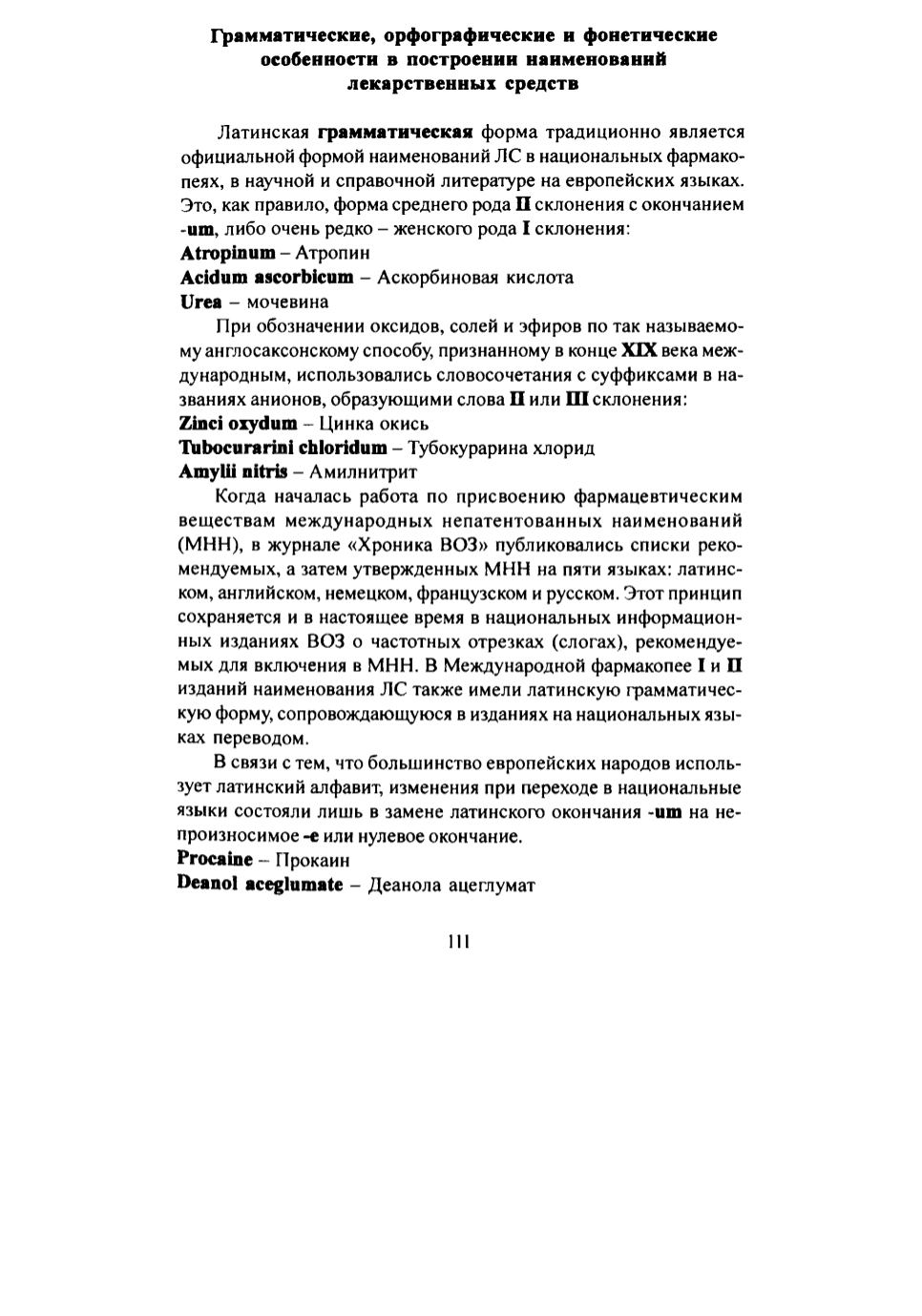 Грамматические, орфографические и фонетические особенности в построении наименований лекарственных средств

Латинская грамматическая форма традиционно является официальной формой наименований ЛС в национальных фармакопеях, в научной и справочной литературе на европейских языках. Это, как правило, форма среднего рода II склонения с окончанием -um, либо очень редко – женского рода I склонения:
Atropinum – Атропин
Acidum ascorbicum – Аскорбиновая кислота
Urea – мочевина

При обозначении оксидов, солей и эфиров по так называемому англосаксонскому способу, признанному в конце XIX века международным, использовались словосочетания с суффиксами в названиях анионов, образующими слова II или III склонения:
Zinci oxydum – Цинка окись
Tubocurarini chloridum – Тубокурарина хлорид
Amylii nitris – Амилнитрит

Когда началась работа по присвоению фармацевтическим веществам международных непатентованных наименований (МНН), в журнале «Хроника ВОЗ» публиковались списки рекомендуемых, а затем утвержденных МНН на пяти языках: латинском, английском, немецком, французском и русском. Этот принцип сохраняется и в настоящее время в национальных информационных изданиях ВОЗ о частотных отрезках (слогах), рекомендуемых для включения в МНН. В Международной фармакопее I и II изданий наименования ЛС также имели латинскую грамматическую форму, сопровождающуюся в изданиях на национальных языках переводом.

В связи с тем, что большинство европейских народов использует латинский алфавит, изменения при переходе в национальные языки состояли лишь в замене латинского окончания -um на непроизносимое -e или нулевое окончание.
Procaine – Прокаин
Deanol aceglumate – Деанола ацеглумат

111